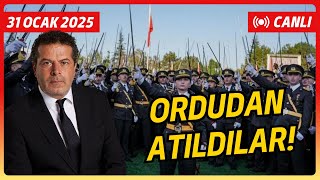 31 OCAK 2025

CANLI

ORDUDAN ATILDILAR!